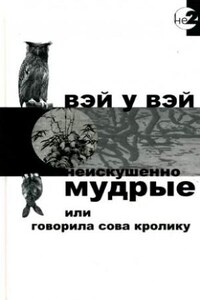 не2

вэй у вэй

неискушенно
мудрые
или
говорила сова кролику